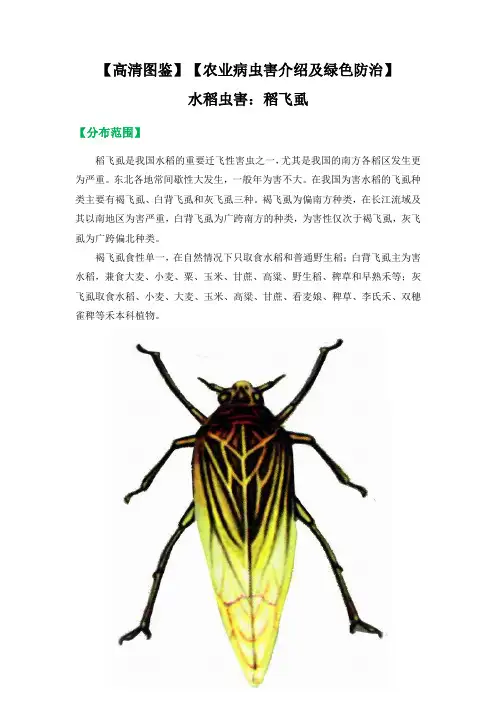 【高清图鉴】【农业病虫害介绍及绿色防治】

水稻虫害：稻飞虱

【分布范围】

稻飞虱是我国水稻的重要迁飞性害虫之一，尤其是我国的南方各稻区发生更为严重。东北各地常间歇性大发生，一般年为害不大。在我国为害水稻的飞虱种类主要有褐飞虱、白背飞虱和灰飞虱三种。褐飞虱为偏南方种类，在长江流域及其以南地区为害严重，白背飞虱为广跨南方的种类，为害性仅次于褐飞虱，灰飞虱为广跨偏北种类。

褐飞虱食性单一，在自然情况下只取食水稻和普通野生稻；白背飞虱主为害水稻，兼食大麦、小麦、粟、玉米、甘蔗、高粱、野生稻、稗草和早熟禾等；灰飞虱取食水稻、小麦、大麦、玉米、高粱、甘蔗、看麦娘、稗草、李氏禾、双穗雀稗等禾本科植物。